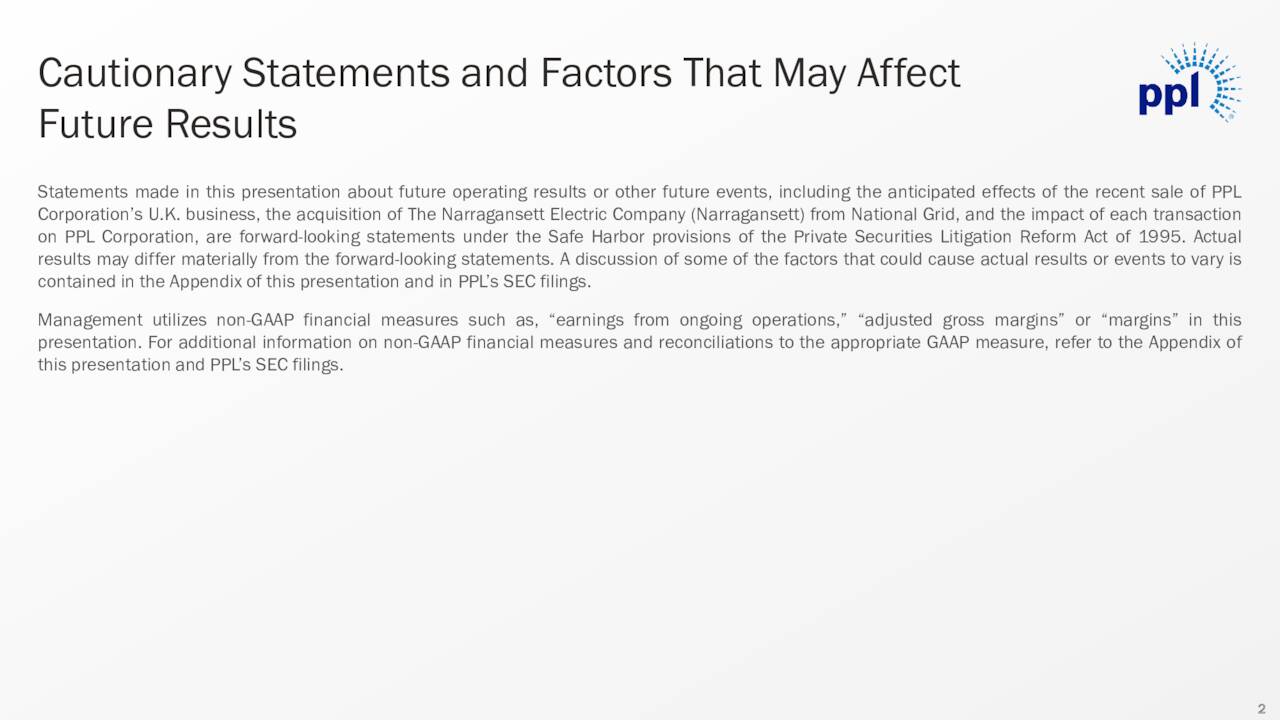 Cautionary Statements and Factors That May Affect Future Results

ppl

Statements made in this presentation about future operating results or other future events, including the anticipated effects of the recent sale of PPL Corporation's U.K. business, the acquisition of The Narragansett Electric Company (Narragansett) from National Grid, and the impact of each transaction on PPL Corporation, are forward-looking statements under the Safe Harbor provisions of the Private Securities Litigation Reform Act of 1995. Actual results may differ materially from the forward-looking statements. A discussion of some of the factors that could cause actual results or events to vary is contained in the Appendix of this presentation and in PPL's SEC filings.

Management utilizes non-GAAP financial measures such as, "earnings from ongoing operations," "adjusted gross margins" or "margins" in this presentation. For additional information on non-GAAP financial measures and reconciliations to the appropriate GAAP measure, refer to the Appendix of this presentation and PPL's SEC filings.

2